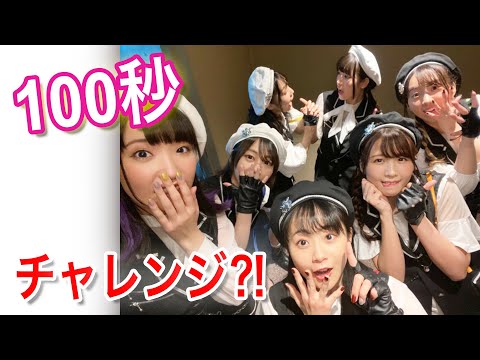 100秒

チャレンジ?!